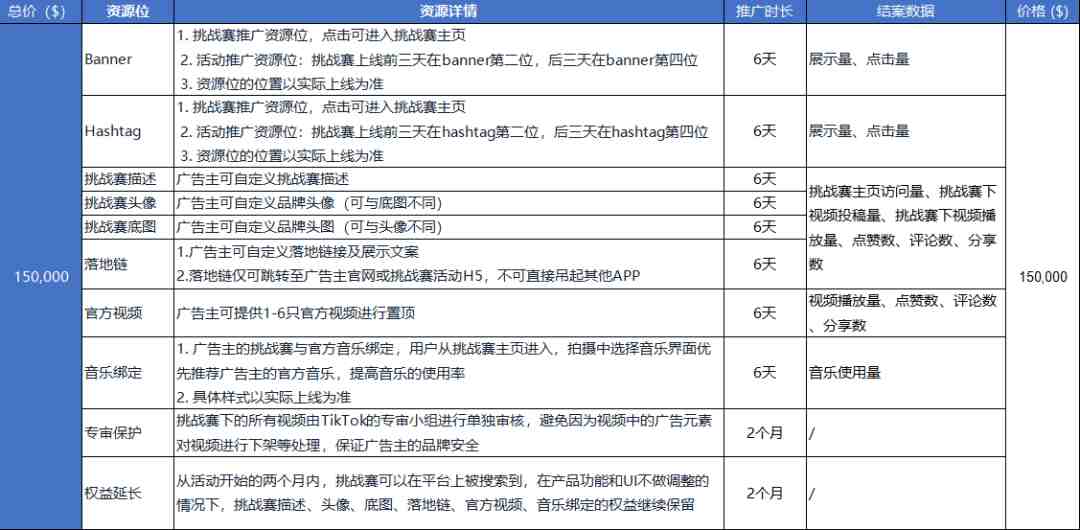 | 总价（$） | 资源位 | 资源详情 | 推广时长 | 结案数据 | 价格（$） |
|---|---|---|---|---|---|
| 150,000 | Banner | 1. 挑战赛推广资源位，点击可进入挑战赛主页 2. 活动推广资源位：挑战赛上线前三天在banner第二位，后三天在banner第四位 3. 资源位的位置以实际上线为准 | 6天 | 展示量、点击量 | 150,000 |
| | Hashtag | 1. 挑战赛推广资源位，点击可进入挑战赛主页 2. 活动推广资源位：挑战赛上线前三天在hashtag第二位，后三天在hashtag第四位 3. 资源位的位置以实际上线为准 | 6天 | 展示量、点击量 | |
| | 挑战赛描述 | 广告主可自定义挑战赛描述 | 6天 | 挑战赛主页访问量、挑战赛下视频投稿量、挑战赛下视频播放量、点赞数、评论数、分享数 | |
| | 挑战赛头像 | 广告主可自定义品牌头像（可与底图不同） | 6天 | | |
| | 挑战赛底图 | 广告主可自定义品牌头图（可与头像不同） | 6天 | | |
| | 落地链 | 1.广告主可自定义落地链接及展示文案 2.落地链仅可跳转至广告主官网或挑战赛活动H5，不可直接吊起其他APP | 6天 | | |
| | 官方视频 | 广告主可提供1-6只官方视频进行置顶 | 6天 | 视频播放量、点赞数、评论数、分享数 | |
| | 音乐绑定 | 1. 广告主的挑战赛与官方音乐绑定，用户从挑战赛主页进入，拍摄中选择音乐界面优先推荐广告主的官方音乐，提高音乐的使用率 2. 具体样式以实际上线为准 | 6天 | 音乐使用量 | |
| | 专审保护 | 挑战赛下的所有视频由TikTok的专审小组进行单独审核，避免因为视频中的广告元素对视频进行下架等处理，保证广告主的品牌安全 | 2个月 | / | |
| | 权益延长 | 从活动开始的两个月内，挑战赛可以在平台上被搜索到，在产品功能和UI不做调整的情况下，挑战赛描述、头像、底图、落地链、官方视频、音乐绑定的权益继续保留 | 2个月 | / | |